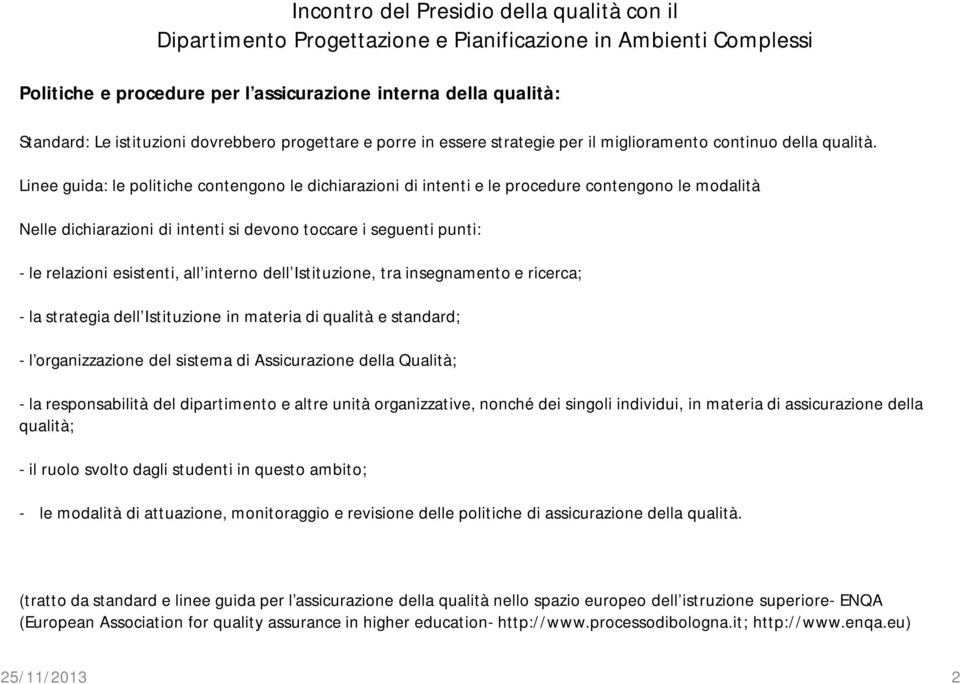 Incontro del Presidio della qualità con il
Dipartimento Progettazione e Pianificazione in Ambienti Complessi

Politiche e procedure per l’assicurazione interna della qualità:

Standard: Le istituzioni dovrebbero progettare e porre in essere strategie per il miglioramento continuo della qualità.

Linee guida: le politiche contengono le dichiarazioni di intenti e le procedure contengono le modalità

Nelle dichiarazioni di intenti si devono toccare i seguenti punti:

- le relazioni esistenti, all’interno dell’Istituzione, tra insegnamento e ricerca;

- la strategia dell’Istituzione in materia di qualità e standard;

- l’organizzazione del sistema di Assicurazione della Qualità;

- la responsabilità del dipartimento e altre unità organizzative, nonché dei singoli individui, in materia di assicurazione della qualità;

- il ruolo svolto dagli studenti in questo ambito;

- le modalità di attuazione, monitoraggio e revisione delle politiche di assicurazione della qualità.

(tratto da standard e linee guida per l’assicurazione della qualità nello spazio europeo dell’istruzione superiore- ENQA (European Association for quality assurance in higher education- http://www.processodibologna.it; http://www.enqa.eu)

25/11/2013

2